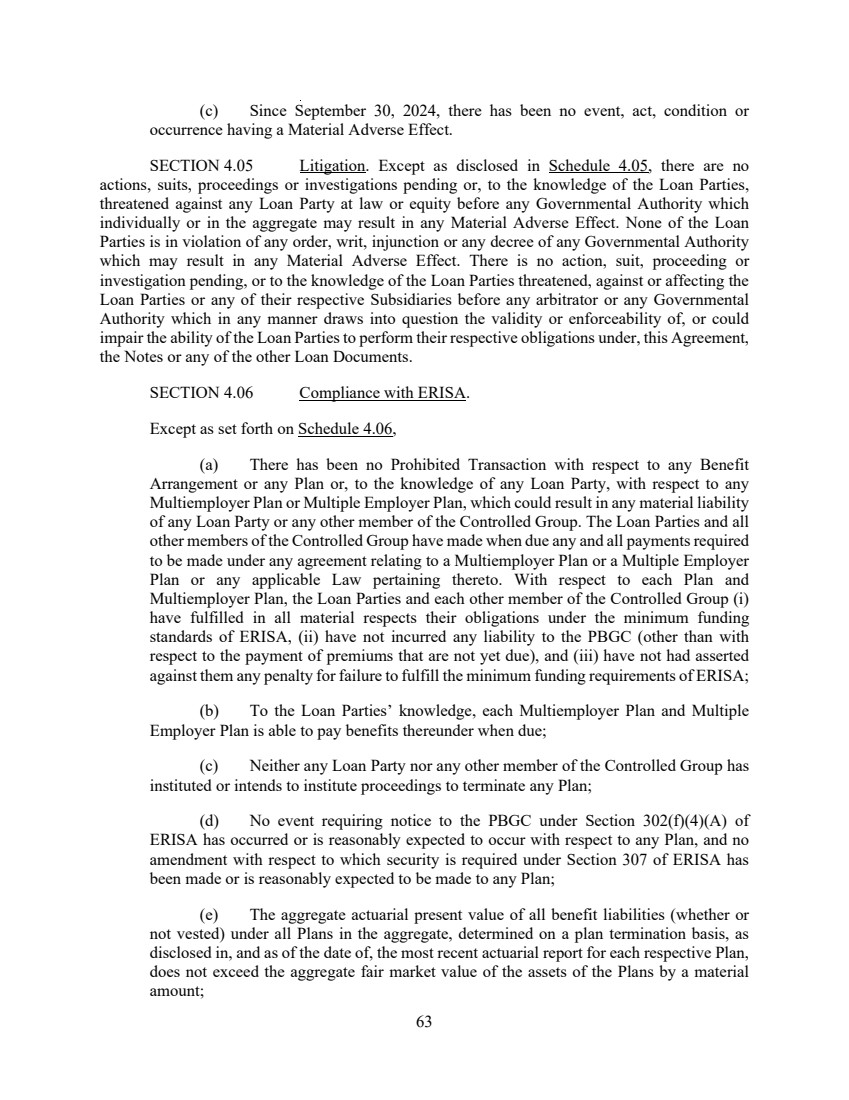 (c) Since September 30, 2024, there has been no event, act, condition or occurrence having a Material Adverse Effect.

SECTION 4.05 Litigation. Except as disclosed in Schedule 4.05, there are no actions, suits, proceedings or investigations pending or, to the knowledge of the Loan Parties, threatened against any Loan Party at law or equity before any Governmental Authority which individually or in the aggregate may result in any Material Adverse Effect. None of the Loan Parties is in violation of any order, writ, injunction or any decree of any Governmental Authority which may result in any Material Adverse Effect. There is no action, suit, proceeding or investigation pending, or to the knowledge of the Loan Parties threatened, against or affecting the Loan Parties or any of their respective Subsidiaries before any arbitrator or any Governmental Authority which in any manner draws into question the validity or enforceability of, or could impair the ability of the Loan Parties to perform their respective obligations under, this Agreement, the Notes or any of the other Loan Documents.

SECTION 4.06 Compliance with ERISA.

Except as set forth on Schedule 4.06,

(a) There has been no Prohibited Transaction with respect to any Benefit Arrangement or any Plan or, to the knowledge of any Loan Party, with respect to any Multiemployer Plan or Multiple Employer Plan, which could result in any material liability of any Loan Party or any other member of the Controlled Group. The Loan Parties and all other members of the Controlled Group have made when due any and all payments required to be made under any agreement relating to a Multiemployer Plan or a Multiple Employer Plan or any applicable Law pertaining thereto. With respect to each Plan and Multiemployer Plan, the Loan Parties and each other member of the Controlled Group (i) have fulfilled in all material respects their obligations under the minimum funding standards of ERISA, (ii) have not incurred any liability to the PBGC (other than with respect to the payment of premiums that are not yet due), and (iii) have not had asserted against them any penalty for failure to fulfill the minimum funding requirements of ERISA;

(b) To the Loan Parties' knowledge, each Multiemployer Plan and Multiple Employer Plan is able to pay benefits thereunder when due;

(c) Neither any Loan Party nor any other member of the Controlled Group has instituted or intends to institute proceedings to terminate any Plan;

(d) No event requiring notice to the PBGC under Section 302(f)(4)(A) of ERISA has occurred or is reasonably expected to occur with respect to any Plan, and no amendment with respect to which security is required under Section 307 of ERISA has been made or is reasonably expected to be made to any Plan;

(e) The aggregate actuarial present value of all benefit liabilities (whether or not vested) under all Plans in the aggregate, determined on a plan termination basis, as disclosed in, and as of the date of, the most recent actuarial report for each respective Plan, does not exceed the aggregate fair market value of the assets of the Plans by a material amount;

63